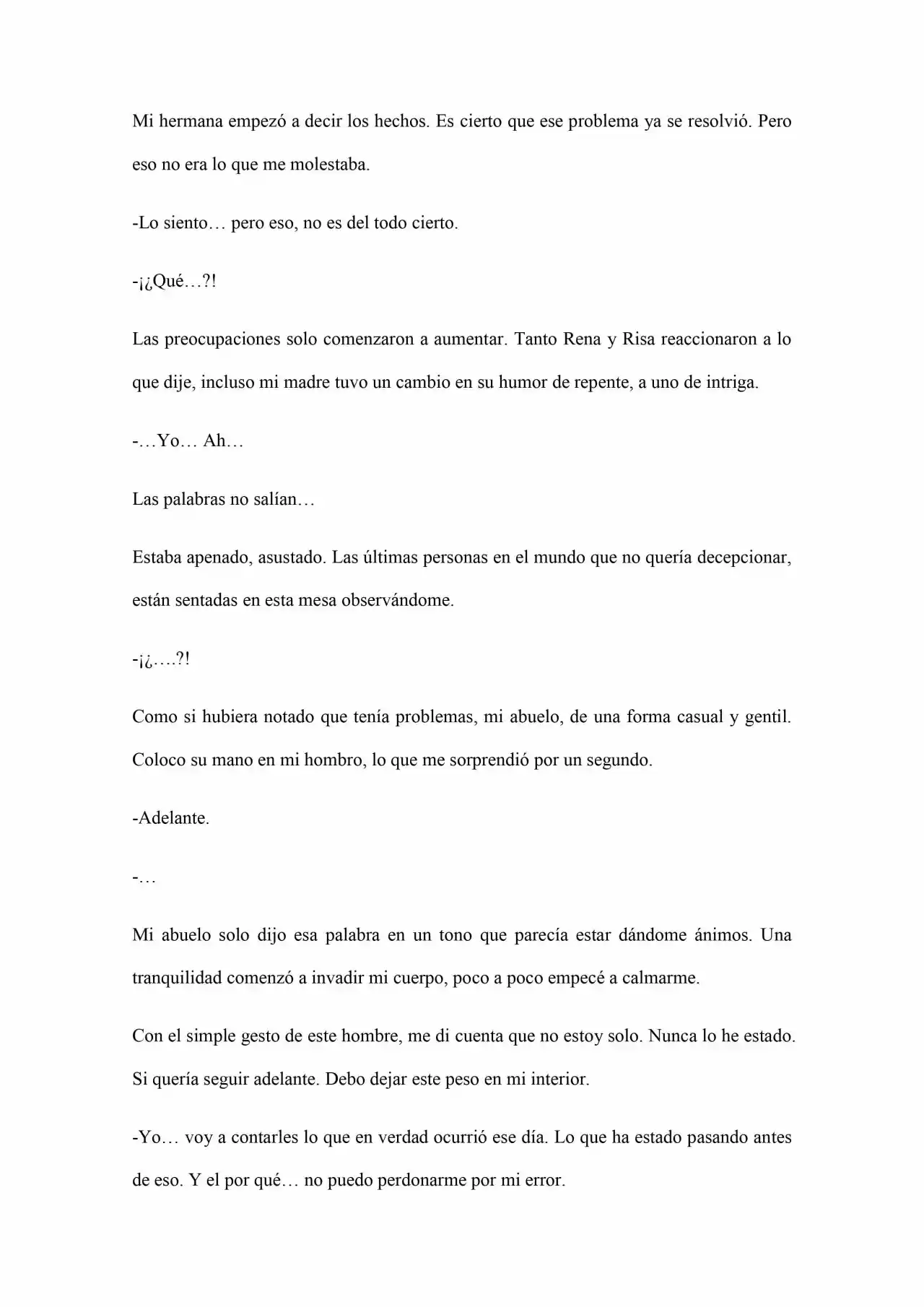 Mi hermana empezó a decir los hechos. Es cierto que ese problema ya se resolvió. Pero eso no era lo que me molestaba.

-Lo siento… pero eso, no es del todo cierto.

-¡¿Qué…?!

Las preocupaciones solo comenzaron a aumentar. Tanto Rena y Risa reaccionaron a lo que dije, incluso mi madre tuvo un cambio en su humor de repente, a uno de intriga.

-…Yo… Ah…

Las palabras no salían…

Estaba apenado, asustado. Las últimas personas en el mundo que no quería decepcionar, están sentadas en esta mesa observándome.

-¡¿….?!

Como si hubiera notado que tenía problemas, mi abuelo, de una forma casual y gentil. Coloco su mano en mi hombro, lo que me sorprendió por un segundo.

-Adelante.

-…

Mi abuelo solo dijo esa palabra en un tono que parecía estar dándome ánimos. Una tranquilidad comenzó a invadir mi cuerpo, poco a poco empecé a calmarme.

Con el simple gesto de este hombre, me di cuenta que no estoy solo. Nunca lo he estado. Si quería seguir adelante. Debo dejar este peso en mi interior.

-Yo… voy a contarles lo que en verdad ocurrió ese día. Lo que ha estado pasando antes de eso. Y el por qué… no puedo perdonarme por mi error.